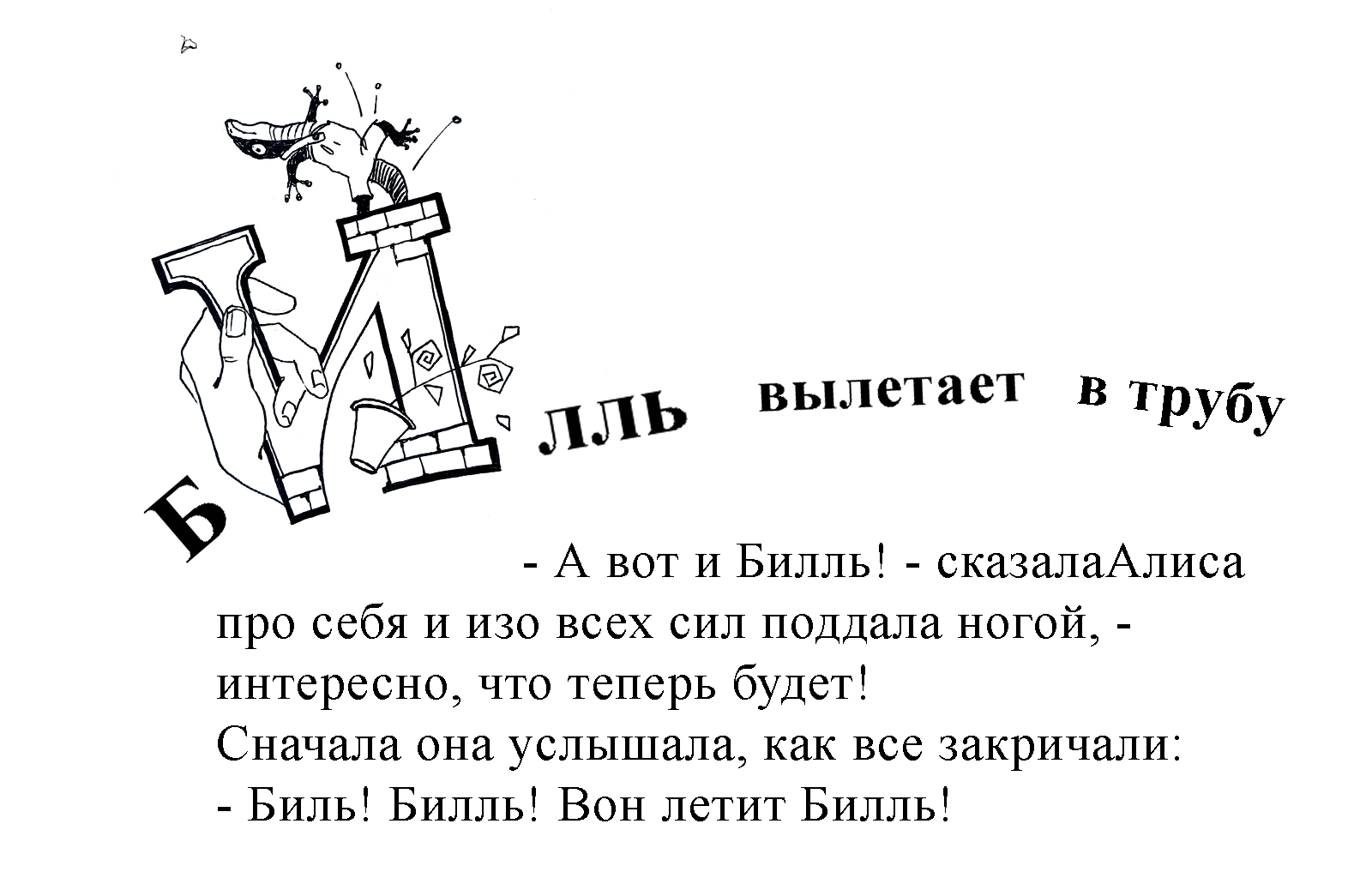 БИЛЛЬ вылетает в трубу

- А вот и Билль! - сказалаАлиса про себя и изо всех сил поддала ногой, - интересно, что теперь будет!

Сначала она услышала, как все закричали:

- Биль! Билль! Вон летит Билль!